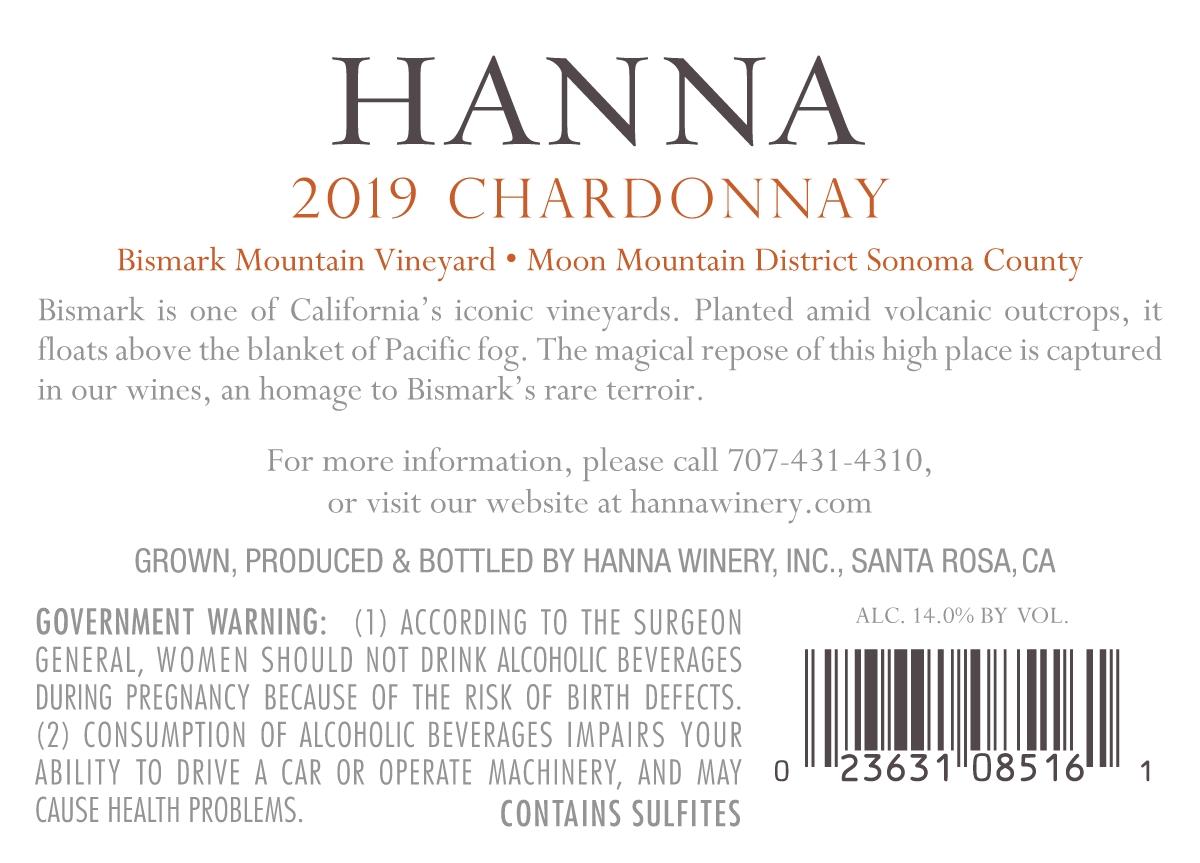 HANNA

2019 CHARDONNAY

Bismark Mountain Vineyard • Moon Mountain District Sonoma County

Bismark is one of California's iconic vineyards. Planted amid volcanic outcrops, it floats above the blanket of Pacific fog. The magical repose of this high place is captured in our wines, an homage to Bismark's rare terroir.

For more information, please call 707-431-4310,
or visit our website at hannawinery.com

GROWN, PRODUCED & BOTTLED BY HANNA WINERY, INC., SANTA ROSA, CA

GOVERNMENT WARNING: (1) ACCORDING TO THE SURGEON GENERAL, WOMEN SHOULD NOT DRINK ALCOHOLIC BEVERAGES DURING PREGNANCY BECAUSE OF THE RISK OF BIRTH DEFECTS. (2) CONSUMPTION OF ALCOHOLIC BEVERAGES IMPAIRS YOUR ABILITY TO DRIVE A CAR OR OPERATE MACHINERY, AND MAY CAUSE HEALTH PROBLEMS.

CONTAINS SULFITES

ALC. 14.0% BY VOL.

0 23631 08516 1